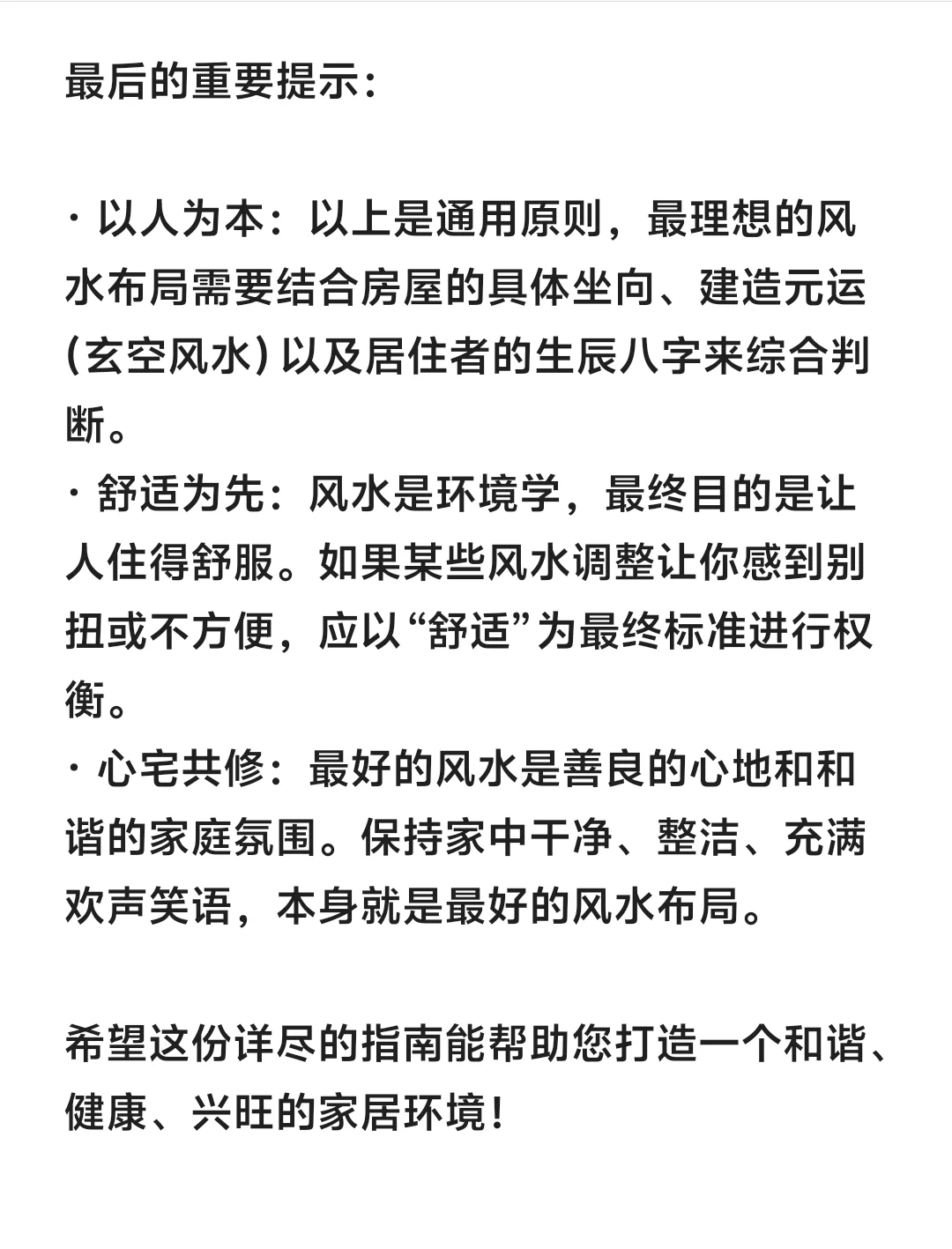 最后的重要提示：

· 以人为本：以上是通用原则，最理想的风水布局需要结合房屋的具体坐向、建造元运（玄空风水）以及居住者的生辰八字来综合判断。
· 舒适为先：风水是环境学，最终目的是让人住得舒服。如果某些风水调整让你感到别扭或不方便，应以“舒适”为最终标准进行权衡。
· 心宅共修：最好的风水是善良的心地和和谐的家庭氛围。保持家中干净、整洁、充满欢声笑语，本身就是最好的风水布局。

希望这份详尽的指南能帮助您打造一个和谐、健康、兴旺的家居环境！